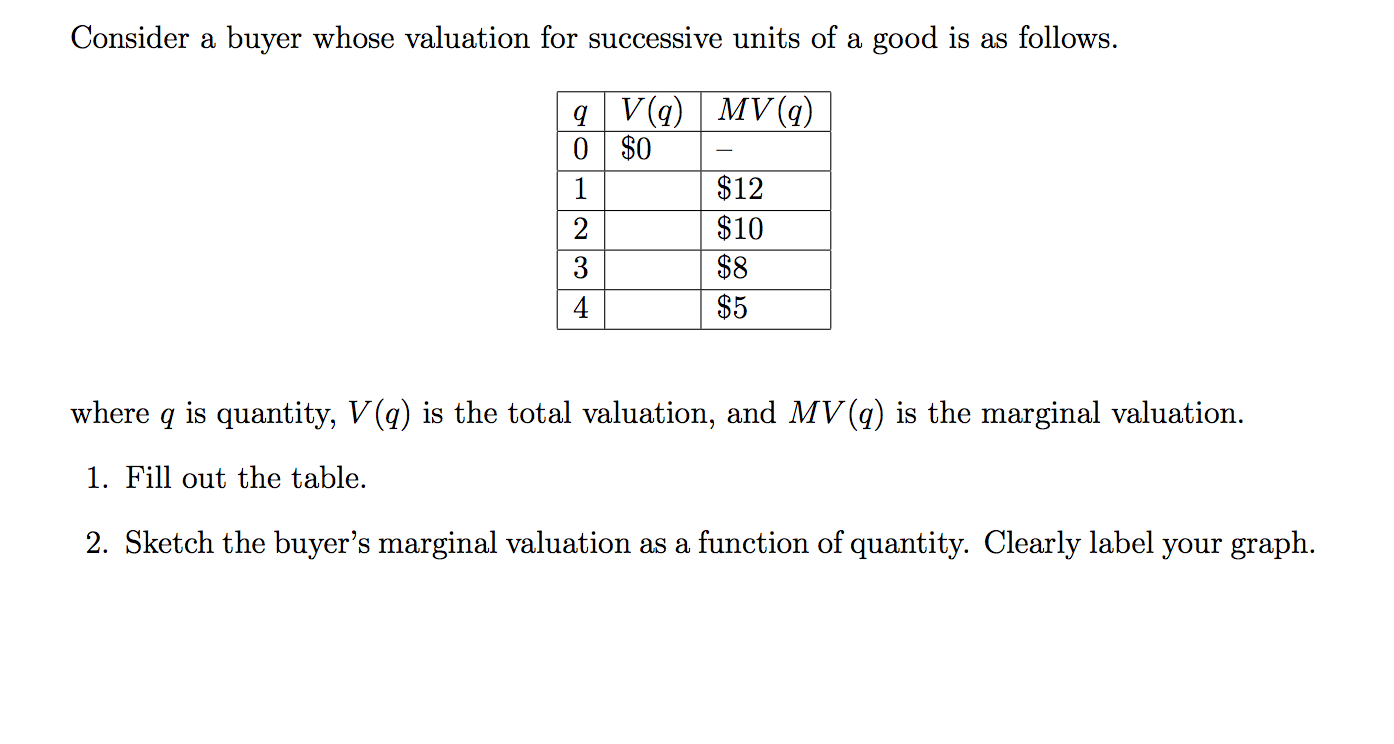 Consider a buyer whose valuation for successive units of a good is as follows.

| $q$ | $V(q)$ | $MV(q)$ |
|---|---|---|
| 0 | \$0 | – |
| 1 | | \$12 |
| 2 | | \$10 |
| 3 | | \$8 |
| 4 | | \$5 |

where $q$ is quantity, $V(q)$ is the total valuation, and $MV(q)$ is the marginal valuation.

1. Fill out the table.

2. Sketch the buyer's marginal valuation as a function of quantity. Clearly label your graph.